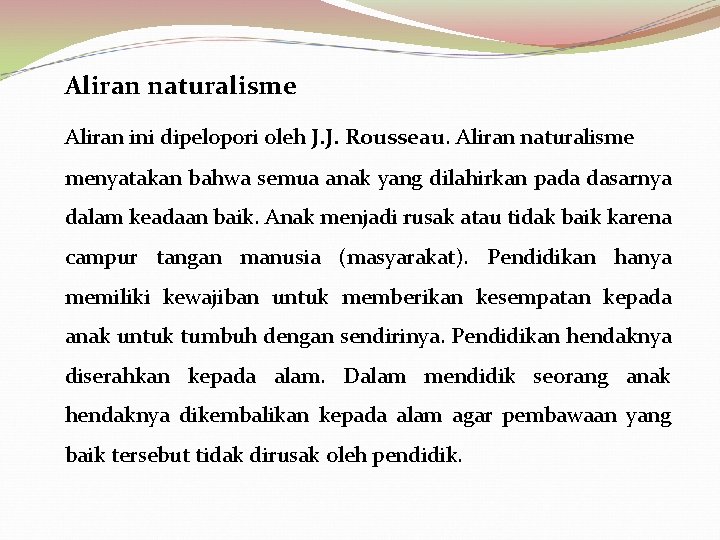 Aliran naturalisme

Aliran ini dipelopori oleh J.J. Rousseau. Aliran naturalisme menyatakan bahwa semua anak yang dilahirkan pada dasarnya dalam keadaan baik. Anak menjadi rusak atau tidak baik karena campur tangan manusia (masyarakat). Pendidikan hanya memiliki kewajiban untuk memberikan kesempatan kepada anak untuk tumbuh dengan sendirinya. Pendidikan hendaknya diserahkan kepada alam. Dalam mendidik seorang anak hendaknya dikembalikan kepada alam agar pembawaan yang baik tersebut tidak dirusak oleh pendidik.